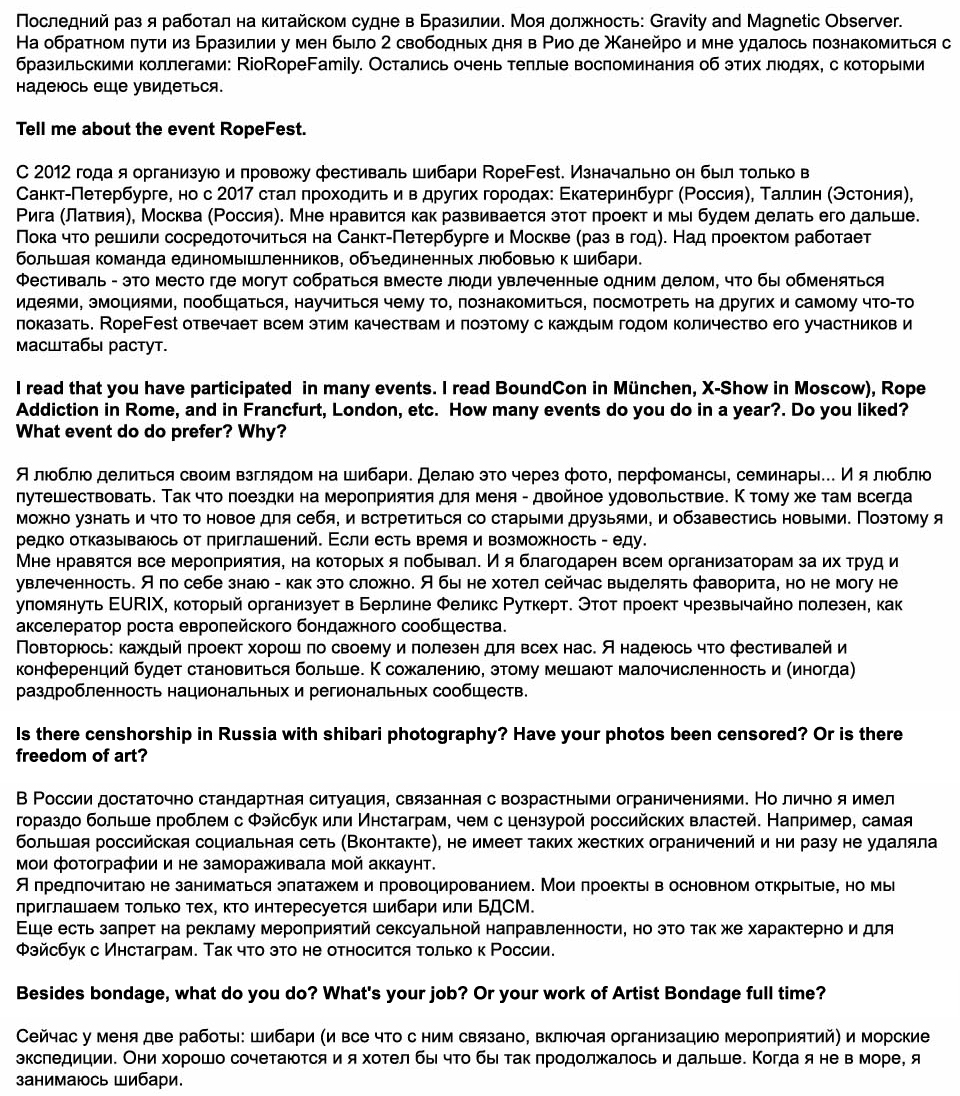 Последний раз я работал на китайском судне в Бразилии. Моя должность: Gravity and Magnetic Observer.
На обратном пути из Бразилии у мен было 2 свободных дня в Рио де Жанейро и мне удалось познакомиться с бразильскими коллегами: RioRopeFamily. Остались очень теплые воспоминания об этих людях, с которыми надеюсь еще увидеться.

Tell me about the event RopeFest.

С 2012 года я организую и провожу фестиваль шибари RopeFest. Изначально он был только в Санкт-Петербурге, но с 2017 стал проходить и в других городах: Екатеринбург (Россия), Таллин (Эстония), Рига (Латвия), Москва (Россия). Мне нравится как развивается этот проект и мы будем делать его дальше. Пока что решили сосредоточиться на Санкт-Петербурге и Москве (раз в год). Над проектом работает большая команда единомышленников, объединенных любовью к шибари.
Фестиваль - это место где могут собраться вместе люди увлеченные одним делом, что бы обменяться идеями, эмоциями, пообщаться, научиться чему то, познакомиться, посмотреть на других и самому что-то показать. RopeFest отвечает всем этим качествам и поэтому с каждым годом количество его участников и масштабы растут.

I read that you have participated in many events. I read BoundCon in München, X-Show in Moscow), Rope Addiction in Rome, and in Francfurt, London, etc. How many events do you do in a year?. Do you liked? What event do do prefer? Why?

Я люблю делиться своим взглядом на шибари. Делаю это через фото, перфомансы, семинары... И я люблю путешествовать. Так что поездки на мероприятия для меня - двойное удовольствие. К тому же там всегда можно узнать и что то новое для себя, и встретиться со старыми друзьями, и обзавестись новыми. Поэтому я редко отказываюсь от приглашений. Если есть время и возможность - еду.
Мне нравятся все мероприятия, на которых я побывал. И я благодарен всем организаторам за их труд и увлеченность. Я по себе знаю - как это сложно. Я бы не хотел сейчас выделять фаворита, но не могу не упомянуть EURIX, который организует в Берлине Феликс Руткерт. Этот проект чрезвычайно полезен, как акселератор роста европейского бондажного сообщества.
Повторюсь: каждый проект хорош по своему и полезен для всех нас. Я надеюсь что фестивалей и конференций будет становиться больше. К сожалению, этому мешают малочисленность и (иногда) раздробленность национальных и региональных сообществ.

Is there censhorship in Russia with shibari photography? Have your photos been censored? Or is there freedom of art?

В России достаточно стандартная ситуация, связанная с возрастными ограничениями. Но лично я имел гораздо больше проблем с Фэйсбук или Инстаграм, чем с цензурой российских властей. Например, самая большая российская социальная сеть (Вконтакте), не имеет таких жестких ограничений и ни разу не удаляла мои фотографии и не замораживала мой аккаунт.
Я предпочитаю не заниматься эпатажем и провоцированием. Мои проекты в основном открытые, но мы приглашаем только тех, кто интересуется шибари или БДСМ.
Еще есть запрет на рекламу мероприятий сексуальной направленности, но это так же характерно и для Фэйсбук с Инстаграм. Так что это не относится только к России.

Besides bondage, what do you do? What's your job? Or your work of Artist Bondage full time?

Сейчас у меня две работы: шибари (и все что с ним связано, включая организацию мероприятий) и морские экспедиции. Они хорошо сочетаются и я хотел бы что бы так продолжалось и дальше. Когда я не в море, я занимаюсь шибари.